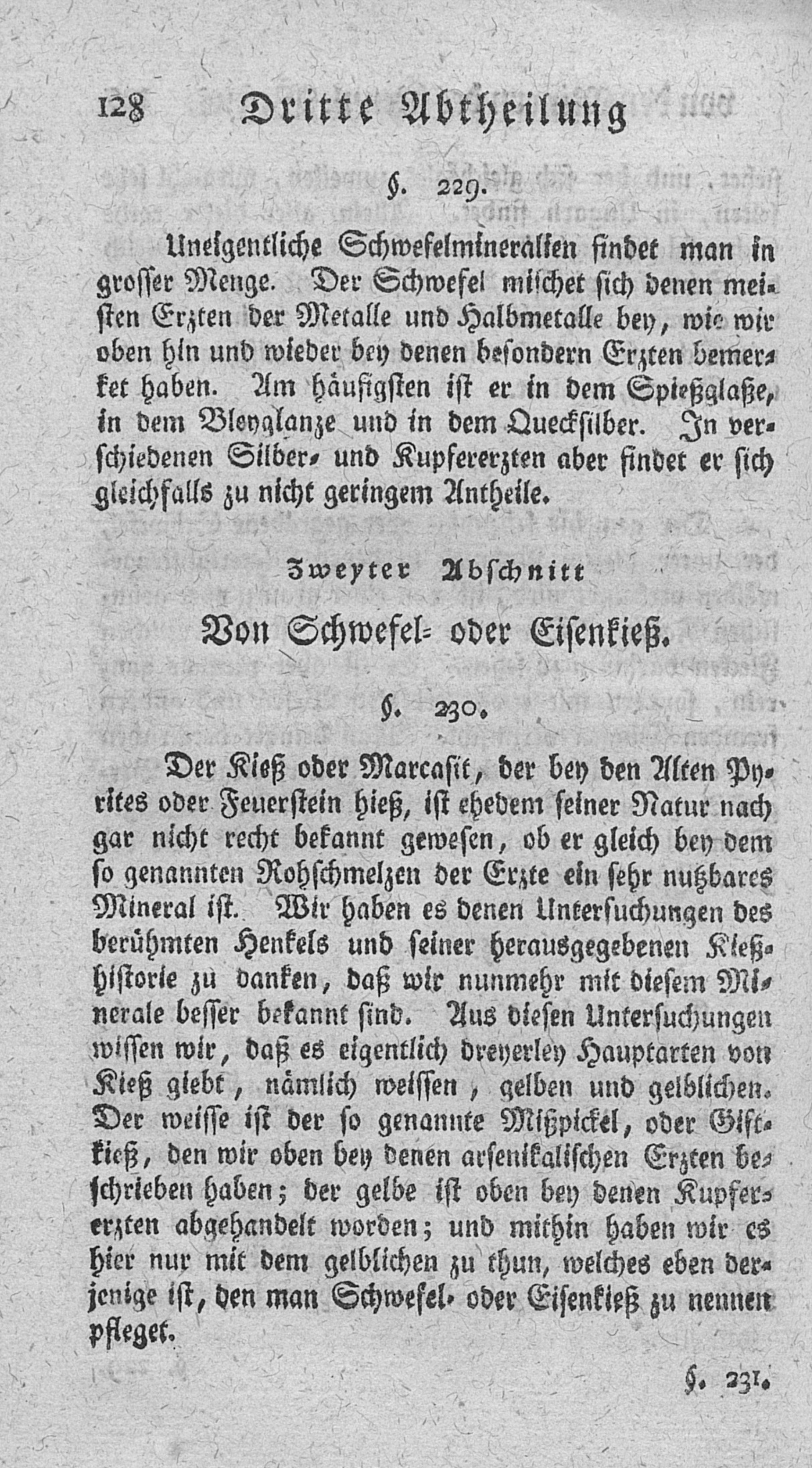 128 Dritte Abtheilung

§. 229.

Uneigentliche Schwefelmineralien findet man in grosser Menge. Der Schwefel mischet sich denen meisten Erzten der Metalle und Halbmetalle bey, wie wir oben hin und wieder bey denen besondern Erzten bemerket haben. Am häufigsten ist er in dem Spießglaße, in dem Bleyglanze und in dem Quecksilber. In verschiedenen Silber- und Kupfererzten aber findet er sich gleichfalls zu nicht geringem Antheile.

Zweyter Abschnitt

Von Schwefel- oder Eisenkieß.

§. 230.

Der Kieß oder Marcasit, der bey den Alten Pyrites oder Feuerstein hieß, ist ehedem seiner Natur nach gar nicht recht bekannt gewesen, ob er gleich bey dem so genannten Rohschmelzen der Erzte ein sehr nutzbares Mineral ist. Wir haben es denen Untersuchungen des berühmten Henkels und seiner herausgegebenen Kießhistorie zu danken, daß wir nunmehr mit diesem Minerale besser bekannt sind. Aus diesen Untersuchungen wissen wir, daß es eigentlich dreyerley Hauptarten von Kieß giebt, nämlich weissen, gelben und gelblichen. Der weisse ist der so genannte Mißpickel, oder Giftkieß, den wir oben bey denen arsenikalischen Erzten beschrieben haben; der gelbe ist oben bey denen Kupfererzten abgehandelt worden; und mithin haben wir es hier nur mit dem gelblichen zu thun, welches eben derjenige ist, den man Schwefel- oder Eisenkieß zu nennen pfleget.

§. 231.